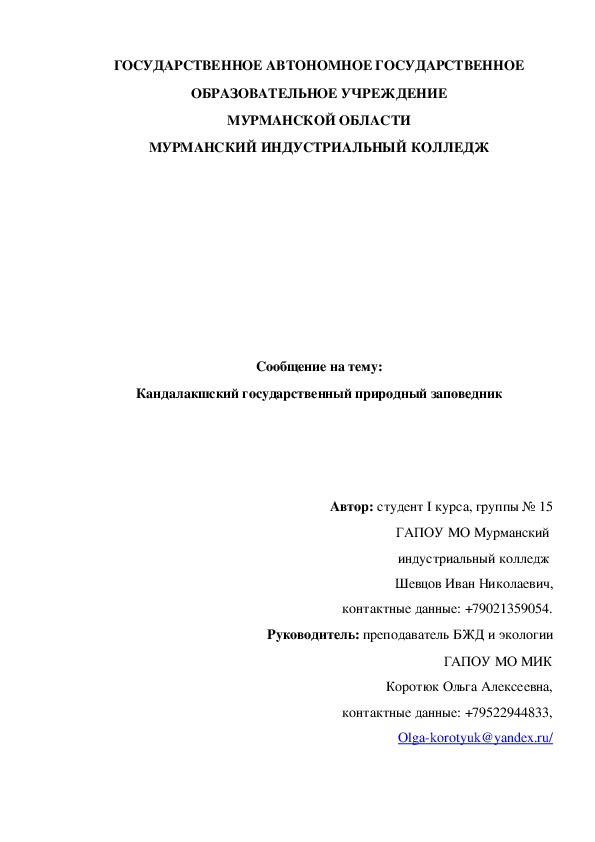 ГОСУДАРСТВЕННОЕ АВТОНОМНОЕ ГОСУДАРСТВЕННОЕ

ОБРАЗОВАТЕЛЬНОЕ УЧРЕЖДЕНИЕ

МУРМАНСКОЙ ОБЛАСТИ

МУРМАНСКИЙ ИНДУСТРИАЛЬНЫЙ КОЛЛЕДЖ

Сообщение на тему:

Кандалакшский государственный природный заповедник

Автор: студент I курса, группы № 15

ГАПОУ МО Мурманский

индустриальный колледж

Шевцов Иван Николаевич,

контактные данные: +79021359054.

Руководитель: преподаватель БЖД и экологии

ГАПОУ МО МИК

Коротюк Ольга Алексеевна,

контактные данные: +79522944833,

Olga-korotyuk@yandex.ru/